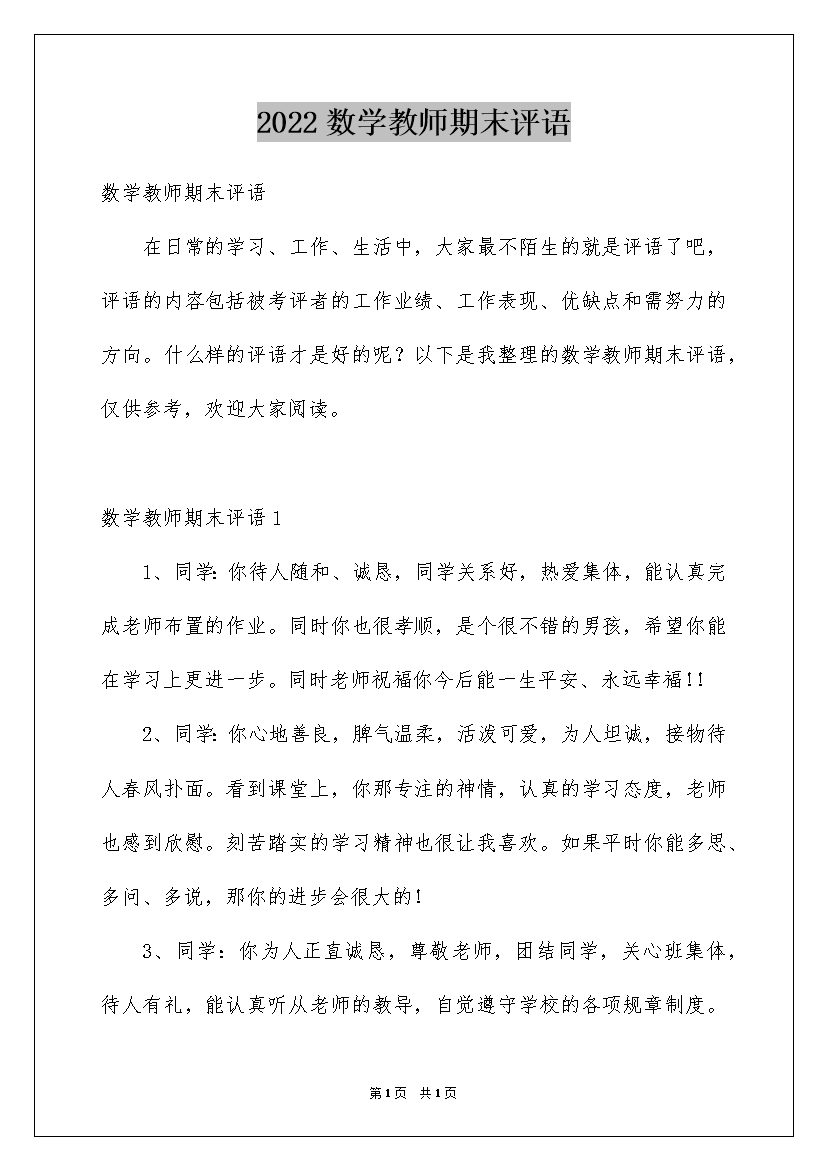 2022 数学教师期末评语

数学教师期末评语

在日常的学习、工作、生活中，大家最不陌生的就是评语了吧，评语的内容包括被考评者的工作业绩、工作表现、优缺点和需努力的方向。什么样的评语才是好的呢？以下是我整理的数学教师期末评语，仅供参考，欢迎大家阅读。

数学教师期末评语 1

1、同学：你待人随和、诚恳，同学关系好，热爱集体，能认真完成老师布置的作业。同时你也很孝顺，是个很不错的男孩，希望你能在学习上更进一步。同时老师祝福你今后能一生平安、永远幸福!!

2、同学：你心地善良，脾气温柔，活泼可爱，为人坦诚，接物待人春风扑面。看到课堂上，你那专注的神情，认真的学习态度，老师也感到欣慰。刻苦踏实的学习精神也很让我喜欢。如果平时你能多思、多问、多说，那你的进步会很大的!

3、同学：你为人正直诚恳，尊敬老师，团结同学，关心班集体，待人有礼，能认真听从老师的教导，自觉遵守学校的各项规章制度。

第1页 共1页